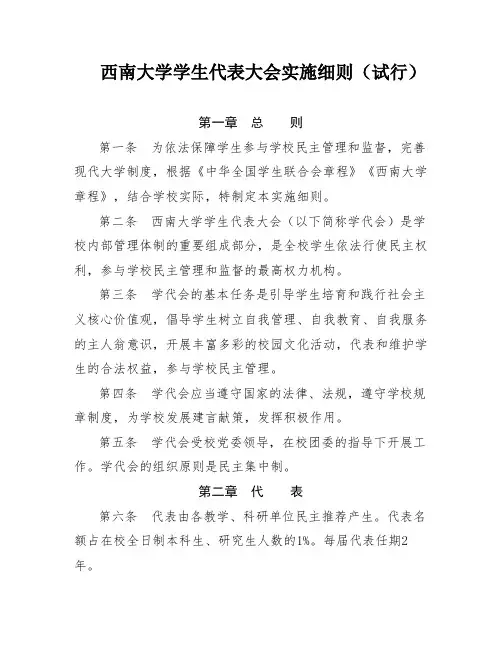 西南大学学生代表大会实施细则（试行）

第一章　总　　则

第一条　为依法保障学生参与学校民主管理和监督，完善现代大学制度，根据《中华全国学生联合会章程》《西南大学章程》，结合学校实际，特制定本实施细则。

第二条　西南大学学生代表大会（以下简称学代会）是学校内部管理体制的重要组成部分，是全校学生依法行使民主权利，参与学校民主管理和监督的最高权力机构。

第三条　学代会的基本任务是引导学生培育和践行社会主义核心价值观，倡导学生树立自我管理、自我教育、自我服务的主人翁意识，开展丰富多彩的校园文化活动，代表和维护学生的合法权益，参与学校民主管理。

第四条　学代会应当遵守国家的法律、法规，遵守学校规章制度，为学校发展建言献策，发挥积极作用。

第五条　学代会受校党委领导，在校团委的指导下开展工作。学代会的组织原则是民主集中制。

第二章　代　　表

第六条　代表由各教学、科研单位民主推荐产生。代表名额占在校全日制本科生、研究生人数的1%。每届代表任期2年。